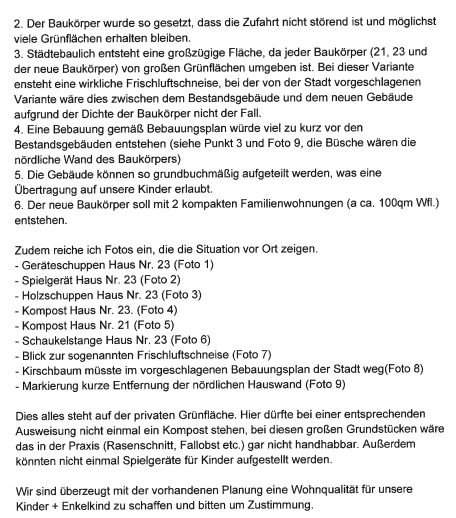 2. Der Baukörper wurde so gesetzt, dass die Zufahrt nicht störend ist und möglichst viele Grünflächen erhalten bleiben.
3. Städtebaulich entsteht eine großzügige Fläche, da jeder Baukörper (21, 23 und der neue Baukörper) von großen Grünflächen umgeben ist. Bei dieser Variante ensteht eine wirkliche Frischluftschneise, bei der von der Stadt vorgeschlagenen Variante wäre dies zwischen dem Bestandsgebäude und dem neuen Gebäude aufgrund der Dichte der Baukörper nicht der Fall.
4. Eine Bebauung gemäß Bebauungsplan würde viel zu kurz vor den Bestandsgebäuden entstehen (siehe Punkt 3 und Foto 9, die Büsche wären die nördliche Wand des Baukörpers)
5. Die Gebäude können so grundbuchmäßig aufgeteilt werden, was eine Übertragung auf unsere Kinder erlaubt.
6. Der neue Baukörper soll mit 2 kompakten Familienwohnungen (a ca. 100qm Wfl.) entstehen.

Zudem reiche ich Fotos ein, die die Situation vor Ort zeigen.
- Geräteschuppen Haus Nr. 23 (Foto 1)
- Spielgerät Haus Nr. 23 (Foto 2)
- Holzschuppen Haus Nr. 23 (Foto 3)
- Kompost Haus Nr. 23. (Foto 4)
- Kompost Haus Nr. 21 (Foto 5)
- Schaukelstange Haus Nr. 23 (Foto 6)
- Blick zur sogenannten Frischluftschneise (Foto 7)
- Kirschbaum müsste im vorgeschlagenen Bebauungsplan der Stadt weg(Foto 8)
- Markierung kurze Entfernung der nördlichen Hauswand (Foto 9)

Dies alles steht auf der privaten Grünfläche. Hier dürfte bei einer entsprechenden Ausweisung nicht einmal ein Kompost stehen, bei diesen großen Grundstücken wäre das in der Praxis (Rasenschnitt, Fallobst etc.) gar nicht handhabbar. Außerdem könnten nicht einmal Spielgeräte für Kinder aufgestellt werden.

Wir sind überzeugt mit der vorhandenen Planung eine Wohnqualität für unsere Kinder + Enkelkind zu schaffen und bitten um Zustimmung.